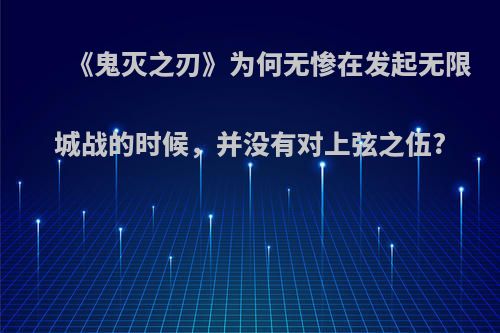 《鬼灭之刃》为何无惨在发起无限城战的时候，并没有对上弦之伍?